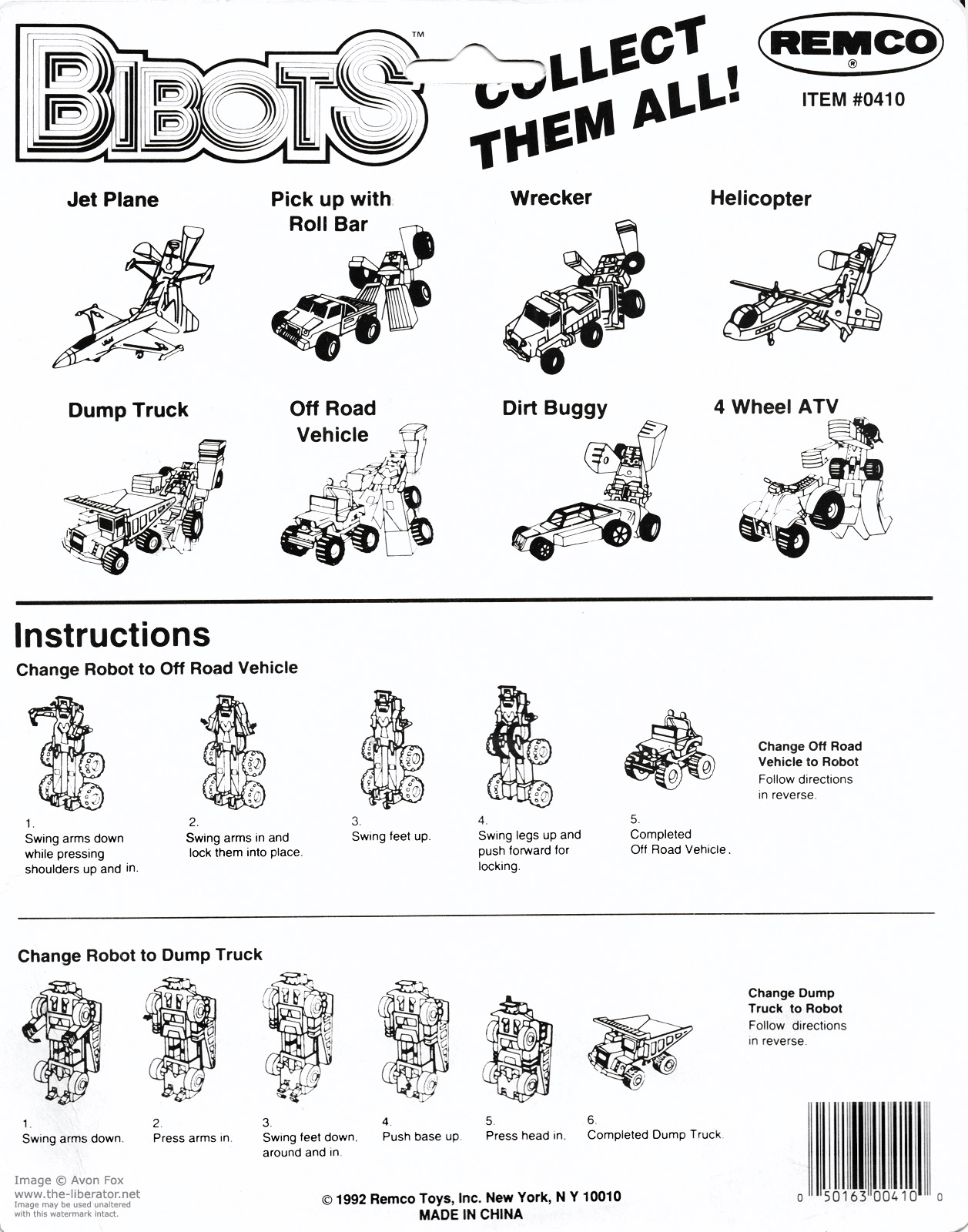 BIBOTS™

COLLECT THEM ALL!

REMCO®

ITEM #0410

Jet Plane

Pick up with Roll Bar

Wrecker

Helicopter

Dump Truck

Off Road Vehicle

Dirt Buggy

4 Wheel ATV

Instructions

Change Robot to Off Road Vehicle

1. Swing arms down while pressing shoulders up and in.

2. Swing arms in and lock them into place.

3. Swing feet up.

4. Swing legs up and push forward for locking.

5. Completed Off Road Vehicle.

Change Off Road Vehicle to Robot
Follow directions in reverse.

Change Robot to Dump Truck

1. Swing arms down.

2. Press arms in.

3. Swing feet down, around and in.

4. Push base up.

5. Press head in.

6. Completed Dump Truck.

Change Dump Truck to Robot
Follow directions in reverse.

Image © Avon Fox
www.the-liberator.net
Image may be used unaltered with this watermark intact.

© 1992 Remco Toys, Inc. New York, N Y 10010
MADE IN CHINA

0 50163 00410 0